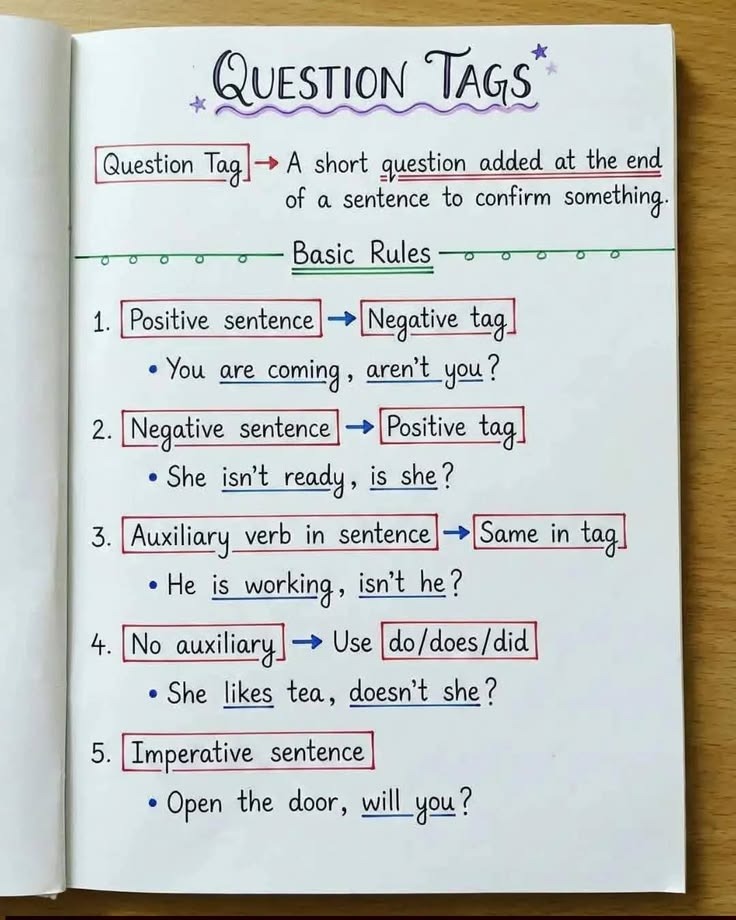 QUESTION TAGS

Question Tag → A short question added at the end of a sentence to confirm something.

Basic Rules

1. Positive sentence → Negative tag
• You are coming, aren't you?

2. Negative sentence → Positive tag
• She isn't ready, is she?

3. Auxiliary verb in sentence → Same in tag
• He is working, isn't he?

4. No auxiliary → Use do/does/did
• She likes tea, doesn't she?

5. Imperative sentence
• Open the door, will you?